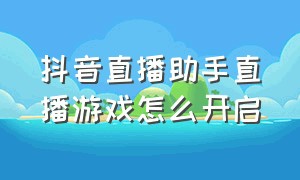 抖音直播助手直播游戏怎么开启